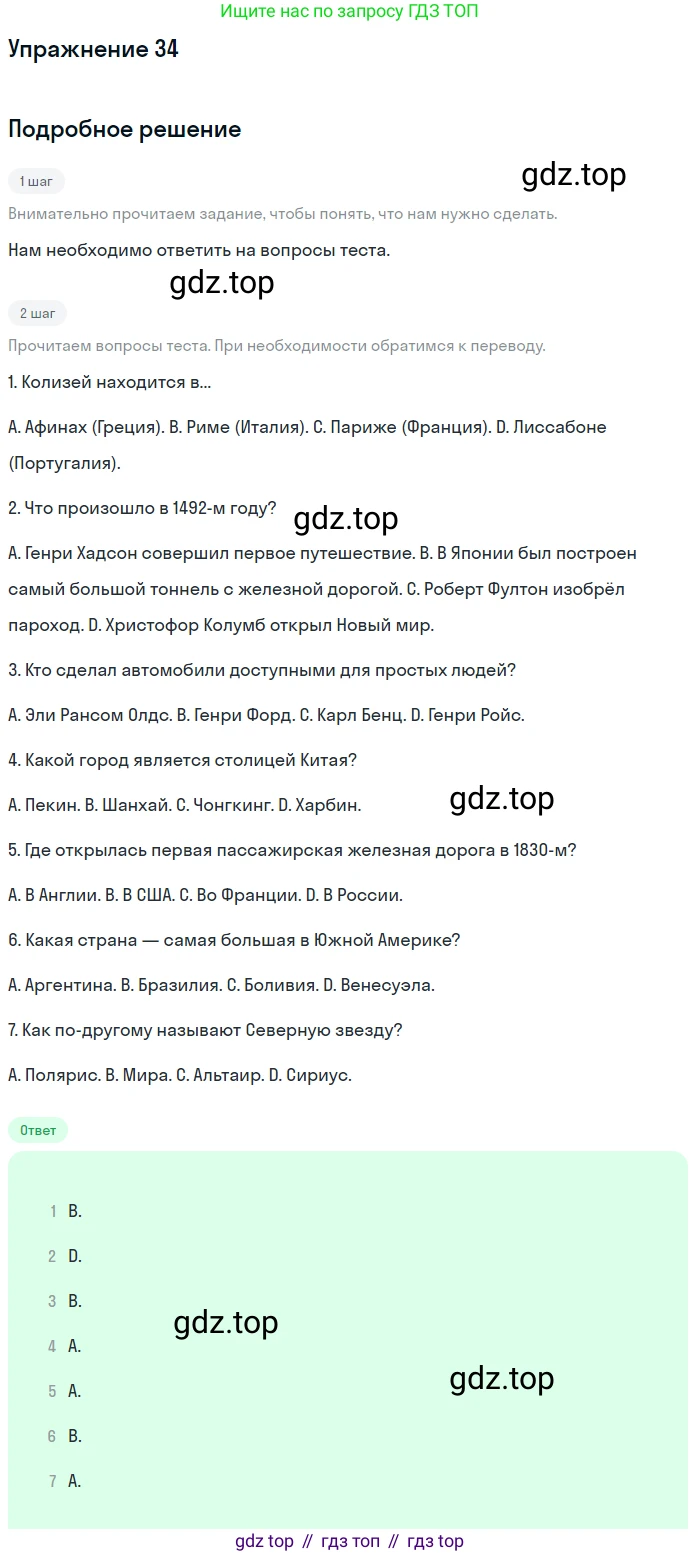 Ищите нас по запросу ГДЗ ТОП

Упражнение 34

Подробное решение

1 шаг

gdz.top

Внимательно прочитаем задание, чтобы понять, что нам нужно сделать.

Нам необходимо ответить на вопросы теста.

gdz.top

2 шаг

Прочитаем вопросы теста. При необходимости обратимся к переводу.

1. Колизей находится в...

A. Афинах (Греция). B. Риме (Италия). C. Париже (Франция). D. Лиссабоне (Португалия).

2. Что произошло в 1492-м году?

gdz.top

A. Генри Хадсон совершил первое путешествие. B. В Японии был построен самый большой тоннель с железной дорогой. C. Роберт Фултон изобрёл пароход. D. Христофор Колумб открыл Новый мир.

3. Кто сделал автомобили доступными для простых людей?

A. Эли Рансом Олдс. B. Генри Форд. C. Карл Бенц. D. Генри Ройс.

4. Какой город является столицей Китая?

A. Пекин. B. Шанхай. C. Чонгкинг. D. Харбин.

gdz.top

5. Где открылась первая пассажирская железная дорога в 1830-м?

A. В Англии. B. В США. C. Во Франции. D. В России.

6. Какая страна — самая большая в Южной Америке?

A. Аргентина. B. Бразилия. C. Боливия. D. Венесуэла.

7. Как по-другому называют Северную звезду?

A. Полярис. B. Мира. C. Альтаир. D. Сириус.

Ответ

1 B.

2 D.

3 B.

gdz.top

4 A.

5 A.

gdz.top

6 B.

7 A.

gdz top // гдз топ // гдз top